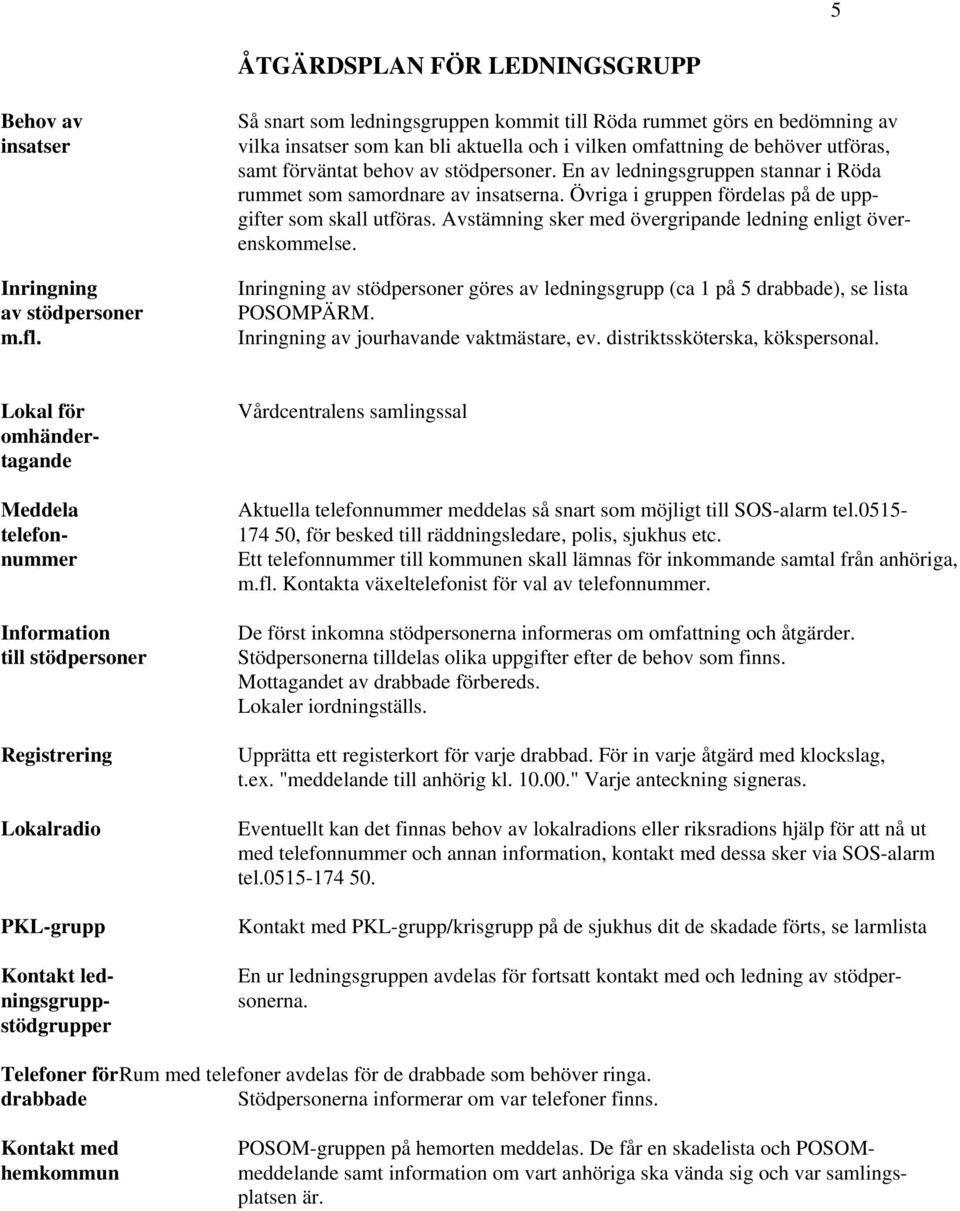 5

ÅTGÄRDSPLAN FÖR LEDNINGSGRUPP

Behov av insatser

Så snart som ledningsgruppen kommit till Röda rummet görs en bedömning av vilka insatser som kan bli aktuella och i vilken omfattning de behöver utföras, samt förväntat behov av stödpersoner. En av ledningsgruppen stannar i Röda rummet som samordnare av insatserna. Övriga i gruppen fördelas på de uppgifter som skall utföras. Avstämning sker med övergripande ledning enligt överenskommelse.

Inringning av stödpersoner m.fl.

Inringning av stödpersoner göres av ledningsgrupp (ca 1 på 5 drabbade), se lista POSOMPÄRM.
Inringning av jourhavande vaktmästare, ev. distriktssköterska, kökspersonal.

Lokal för omhändertagande

Vårdcentralens samlingssal

Meddela telefonnummer

Aktuella telefonnummer meddelas så snart som möjligt till SOS-alarm tel.0515-174 50, för besked till räddningsledare, polis, sjukhus etc.
Ett telefonnummer till kommunen skall lämnas för inkommande samtal från anhöriga, m.fl. Kontakta växeltelefonist för val av telefonnummer.

Information till stödpersoner

De först inkomna stödpersonerna informeras om omfattning och åtgärder.
Stödpersonerna tilldelas olika uppgifter efter de behov som finns.
Mottagandet av drabbade förbereds.
Lokaler iordningställs.

Registrering

Upprätta ett registerkort för varje drabbad. För in varje åtgärd med klockslag, t.ex. "meddelande till anhörig kl. 10.00." Varje anteckning signeras.

Lokalradio

Eventuellt kan det finnas behov av lokalradions eller riksradions hjälp för att nå ut med telefonnummer och annan information, kontakt med dessa sker via SOS-alarm tel.0515-174 50.

PKL-grupp

Kontakt med PKL-grupp/krisgrupp på de sjukhus dit de skadade förts, se larmlista

Kontakt ledningsgrupp-stödgrupper

En ur ledningsgruppen avdelas för fortsatt kontakt med och ledning av stödpersonerna.

Telefoner för drabbade

Rum med telefoner avdelas för de drabbade som behöver ringa.
Stödpersonerna informerar om var telefoner finns.

Kontakt med hemkommun

POSOM-gruppen på hemorten meddelas. De får en skadelista och POSOM-meddelande samt information om vart anhöriga ska vända sig och var samlingsplatsen är.